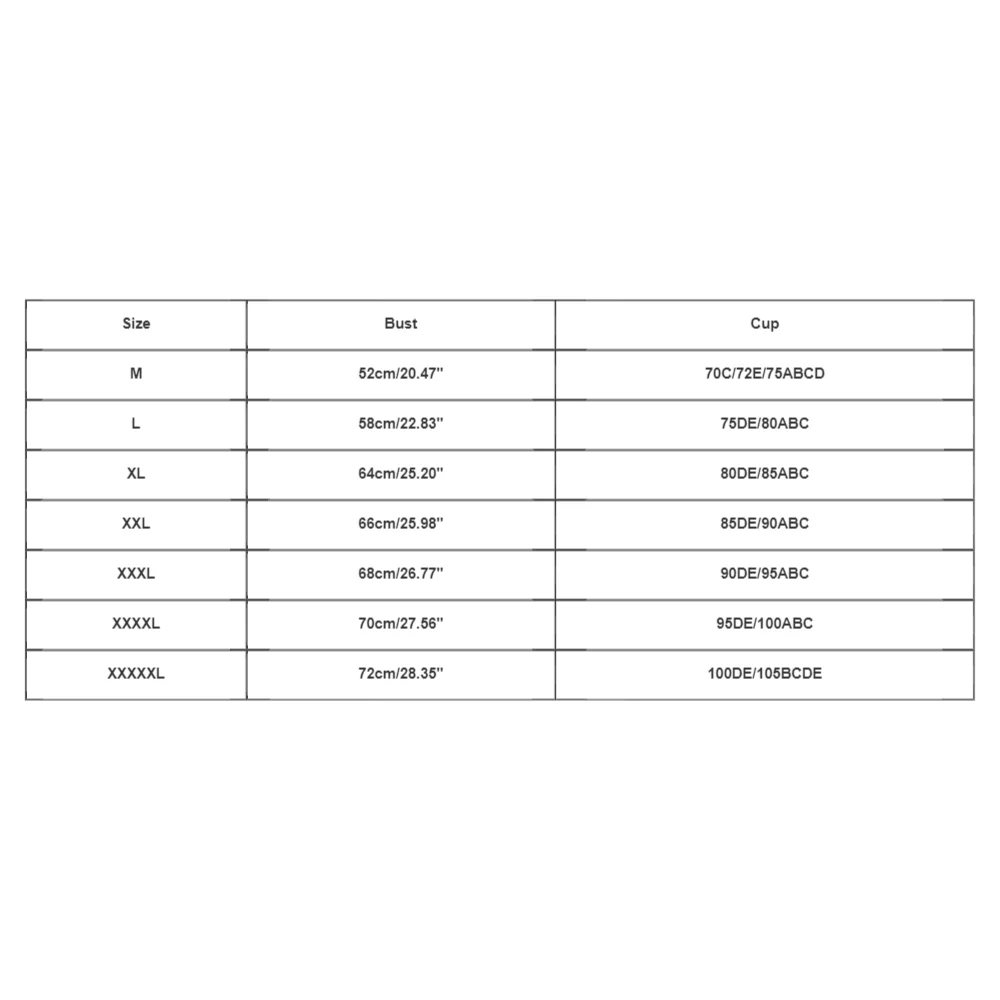 | Size | Bust | Cup |
|---|---|---|
| M | 52cm/20.47'' | 70C/72E/75ABCD |
| L | 58cm/22.83'' | 75DE/80ABC |
| XL | 64cm/25.20'' | 80DE/85ABC |
| XXL | 66cm/25.98'' | 85DE/90ABC |
| XXXL | 68cm/26.77'' | 90DE/95ABC |
| XXXXL | 70cm/27.56'' | 95DE/100ABC |
| XXXXXL | 72cm/28.35'' | 100DE/105BCDE |